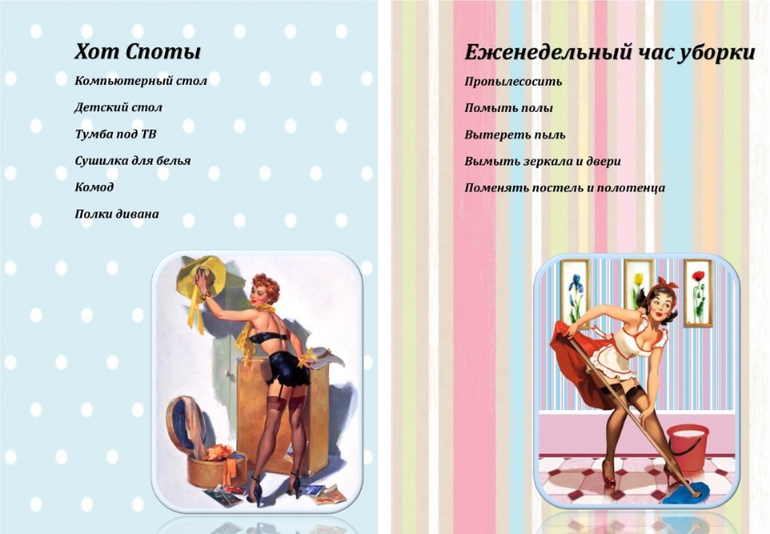 Хот Споты

Компьютерный стол

Детский стол

Тумба под ТВ

Сушилка для белья

Комод

Полки дивана

Еженедельный час уборки

Пропылесосить

Помыть полы

Вытереть пыль

Вымыть зеркала и двери

Поменять постель и полотенца